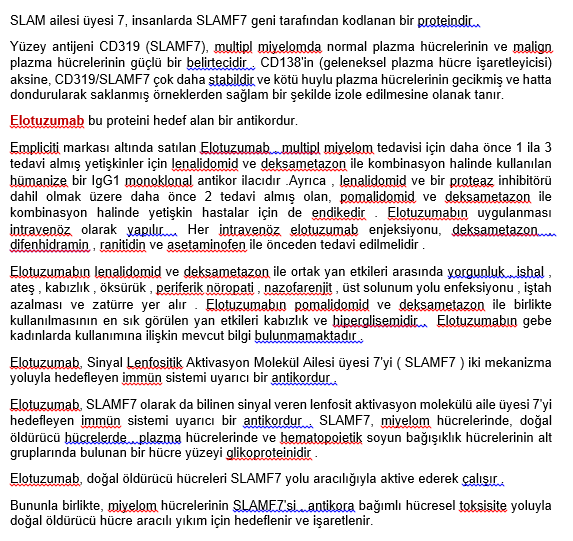 SLAM ailesi üyesi 7, insanlarda SLAMF7 geni tarafından kodlanan bir proteindir .

Yüzey antijeni CD319 (SLAMF7), multipl miyelomda normal plazma hücrelerinin ve malign plazma hücrelerinin güçlü bir belirtecidir . CD138'in (geleneksel plazma hücre işaretleyicisi) aksine, CD319/SLAMF7 çok daha stabildir ve kötü huylu plazma hücrelerinin gecikmiş ve hatta dondurularak saklanmış örneklerden sağlam bir şekilde izole edilmesine olanak tanır.

Elotuzumab bu proteini hedef alan bir antikordur.

Empliciti markası altında satılan Elotuzumab , multipl miyelom tedavisi için daha önce 1 ila 3 tedavi almış yetişkinler için lenalidomid ve deksametazon ile kombinasyon halinde kullanılan hümanize bir IgG1 monoklonal antikor ilacıdır .Ayrıca , lenalidomid ve bir proteaz inhibitörü dahil olmak üzere daha önce 2 tedavi almış olan, pomalidomid ve deksametazon ile kombinasyon halinde yetişkin hastalar için de endikedir . Elotuzumabın uygulanması intravenöz olarak yapılır . Her intravenöz elotuzumab enjeksiyonu, deksametazon , difenhidramin , ranitidin ve asetaminofen ile önceden tedavi edilmelidir .

Elotuzumabın lenalidomid ve deksametazon ile ortak yan etkileri arasında yorgunluk , ishal , ateş , kabızlık , öksürük , periferik nöropati , nazofarenjit , üst solunum yolu enfeksiyonu , iştah azalması ve zatürre yer alır . Elotuzumabın pomalidomid ve deksametazon ile birlikte kullanılmasının en sık görülen yan etkileri kabızlık ve hiperglisemidir . Elotuzumabın gebe kadınlarda kullanımına ilişkin mevcut bilgi bulunmamaktadır .

Elotuzumab, Sinyal Lenfositik Aktivasyon Molekül Ailesi üyesi 7'yi ( SLAMF7 ) iki mekanizma yoluyla hedefleyen immün sistemi uyarıcı bir antikordur .

Elotuzumab, SLAMF7 olarak da bilinen sinyal veren lenfosit aktivasyon molekülü aile üyesi 7'yi hedefleyen immün sistemi uyarıcı bir antikordur . SLAMF7, miyelom hücrelerinde, doğal öldürücü hücrelerde , plazma hücrelerinde ve hematopoietik soyun bağışıklık hücrelerinin alt gruplarında bulunan bir hücre yüzeyi glikoproteinidir .

Elotuzumab, doğal öldürücü hücreleri SLAMF7 yolu aracılığıyla aktive ederek çalışır .

Bununla birlikte, miyelom hücrelerinin SLAMF7'si , antikora bağımlı hücresel toksisite yoluyla doğal öldürücü hücre aracılı yıkım için hedeflenir ve işaretlenir.